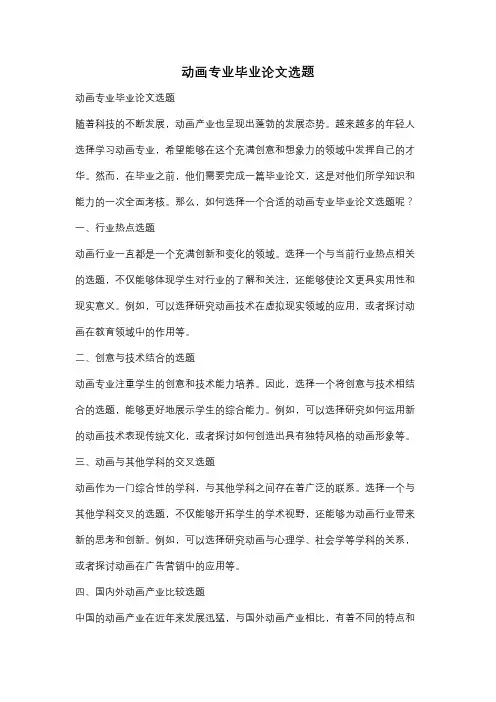 动画专业毕业论文选题

动画专业毕业论文选题

随着科技的不断发展，动画产业也呈现出蓬勃的发展态势。越来越多的年轻人选择学习动画专业，希望能够在这个充满创意和想象力的领域中发挥自己的才华。然而，在毕业之前，他们需要完成一篇毕业论文，这是对他们所学知识和能力的一次全面考核。那么，如何选择一个合适的动画专业毕业论文选题呢？

一、行业热点选题

动画行业一直都是一个充满创新和变化的领域。选择一个与当前行业热点相关的选题，不仅能够体现学生对行业的了解和关注，还能够使论文更具实用性和现实意义。例如，可以选择研究动画技术在虚拟现实领域的应用，或者探讨动画在教育领域中的作用等。

二、创意与技术结合的选题

动画专业注重学生的创意和技术能力培养。因此，选择一个将创意与技术相结合的选题，能够更好地展示学生的综合能力。例如，可以选择研究如何运用新的动画技术表现传统文化，或者探讨如何创造出具有独特风格的动画形象等。

三、动画与其他学科的交叉选题

动画作为一门综合性的学科，与其他学科之间存在着广泛的联系。选择一个与其他学科交叉的选题，不仅能够开拓学生的学术视野，还能够为动画行业带来新的思考和创新。例如，可以选择研究动画与心理学、社会学等学科的关系，或者探讨动画在广告营销中的应用等。

四、国内外动画产业比较选题

中国的动画产业在近年来发展迅猛，与国外动画产业相比，有着不同的特点和